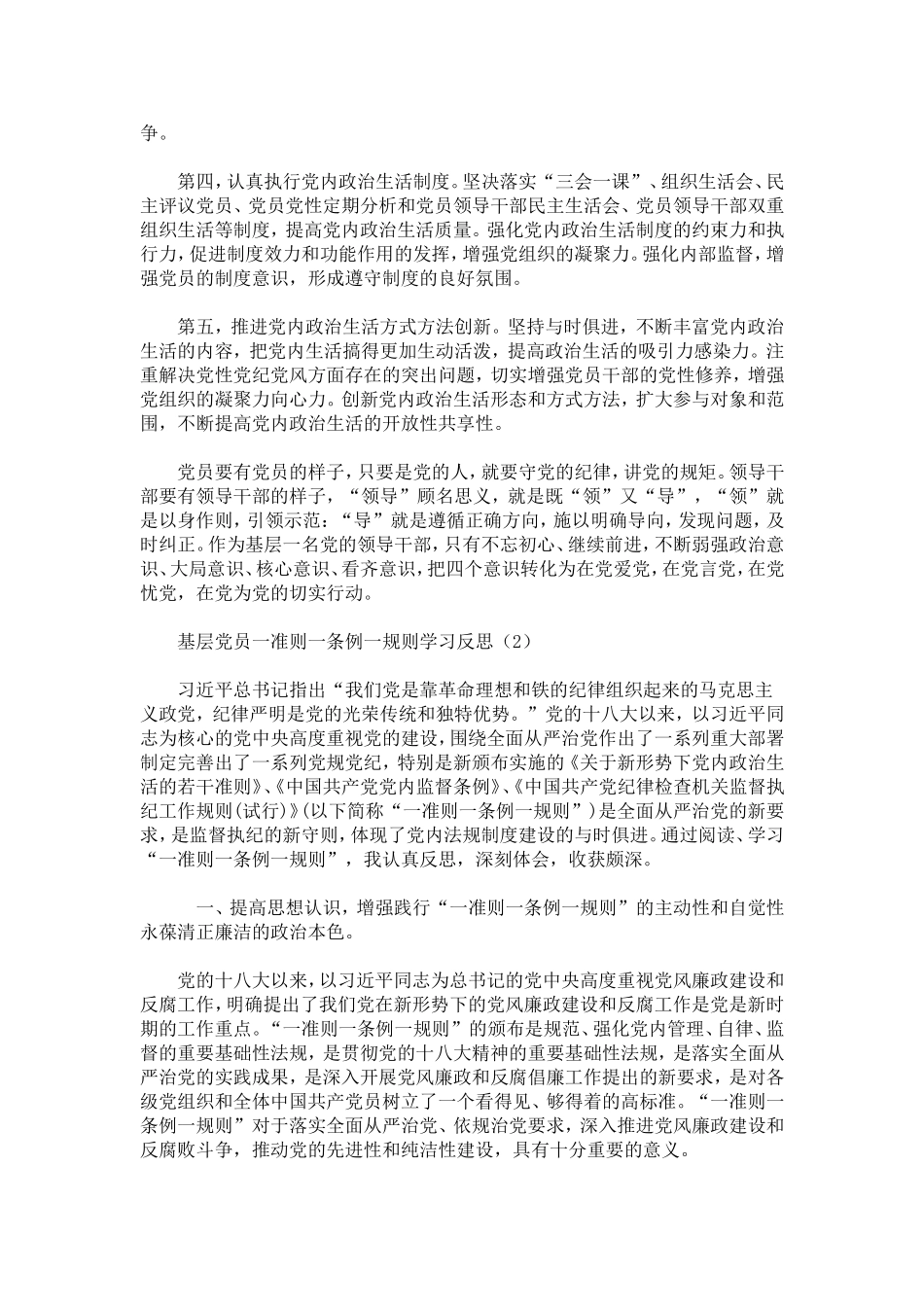 争。

第四，认真执行党内政治生活制度。坚决落实“三会一课”、组织生活会、民主评议党员、党员党性定期分析和党员领导干部民主生活会、党员领导干部双重组织生活等制度，提高党内政治生活质量。强化党内政治生活制度的约束力和执行力，促进制度效力和功能作用的发挥，增强党组织的凝聚力。强化内部监督，增强党员的制度意识，形成遵守制度的良好氛围。

第五，推进党内政治生活方式方法创新。坚持与时俱进，不断丰富党内政治生活的内容，把党内生活搞得更加生动活泼，提高政治生活的吸引力感染力。注重解决党性党纪党风方面存在的突出问题，切实增强党员干部的党性修养，增强党组织的凝聚力向心力。创新党内政治生活形态和方式方法，扩大参与对象和范围，不断提高党内政治生活的开放性共享性。

党员要有党员的样子，只要是党的人，就要守党的纪律，讲党的规矩。领导干部要有领导干部的样子，“领导”顾名思义，就是既“领”又“导”，“领”就是以身作则，引领示范：“导”就是遵循正确方向，施以明确导向，发现问题，及时纠正。作为基层一名党的领导干部，只有不忘初心、继续前进，不断弱强政治意识、大局意识、核心意识、看齐意识，把四个意识转化为在党爱党，在党言党，在党忧党，在党为党的切实行动。

基层党员一准则一条例一规则学习反思（2）

习近平总书记指出“我们党是靠革命理想和铁的纪律组织起来的马克思主义政党，纪律严明是党的光荣传统和独特优势。”党的十八大以来，以习近平同志为核心的党中央高度重视党的建设，围绕全面从严治党作出了一系列重大部署制定完善出了一系列党规党纪，特别是新颁布实施的《关于新形势下党内政治生活的若干准则》、《中国共产党党内监督条例》、《中国共产党纪律检查机关监督执纪工作规则(试行)》(以下简称“一准则一条例一规则”）是全面从严治党的新要求，是监督执纪的新守则，体现了党内法规制度建设的与时俱进。通过阅读、学习“一准则一条例一规则”，我认真反思，深刻体会，收获颇深。

一、提高思想认识，增强践行“一准则一条例一规则”的主动性和自觉性永葆清正廉洁的政治本色。

党的十八大以来，以习近平同志为总书记的党中央高度重视党风廉政建设和反腐工作，明确提出了我们党在新形势下的党风廉政建设和反腐工作是党是新时期的工作重点。“一准则一条例一规则”的颁布是规范、强化党内管理、自律、监督的重要基础性法规，是贯彻党的十八大精神的重要基础性法规，是落实全面从严治党的实践成果，是深入开展党风廉政和反腐倡廉工作提出的新要求，是对各级党组织和全体中国共产党员树立了一个看得见、够得着的高标准。“一准则一条例一规则”对于落实全面从严治党、依规治党要求，深入推进党风廉政建设和反腐败斗争，推动党的先进性和纯洁性建设，具有十分重要的意义。